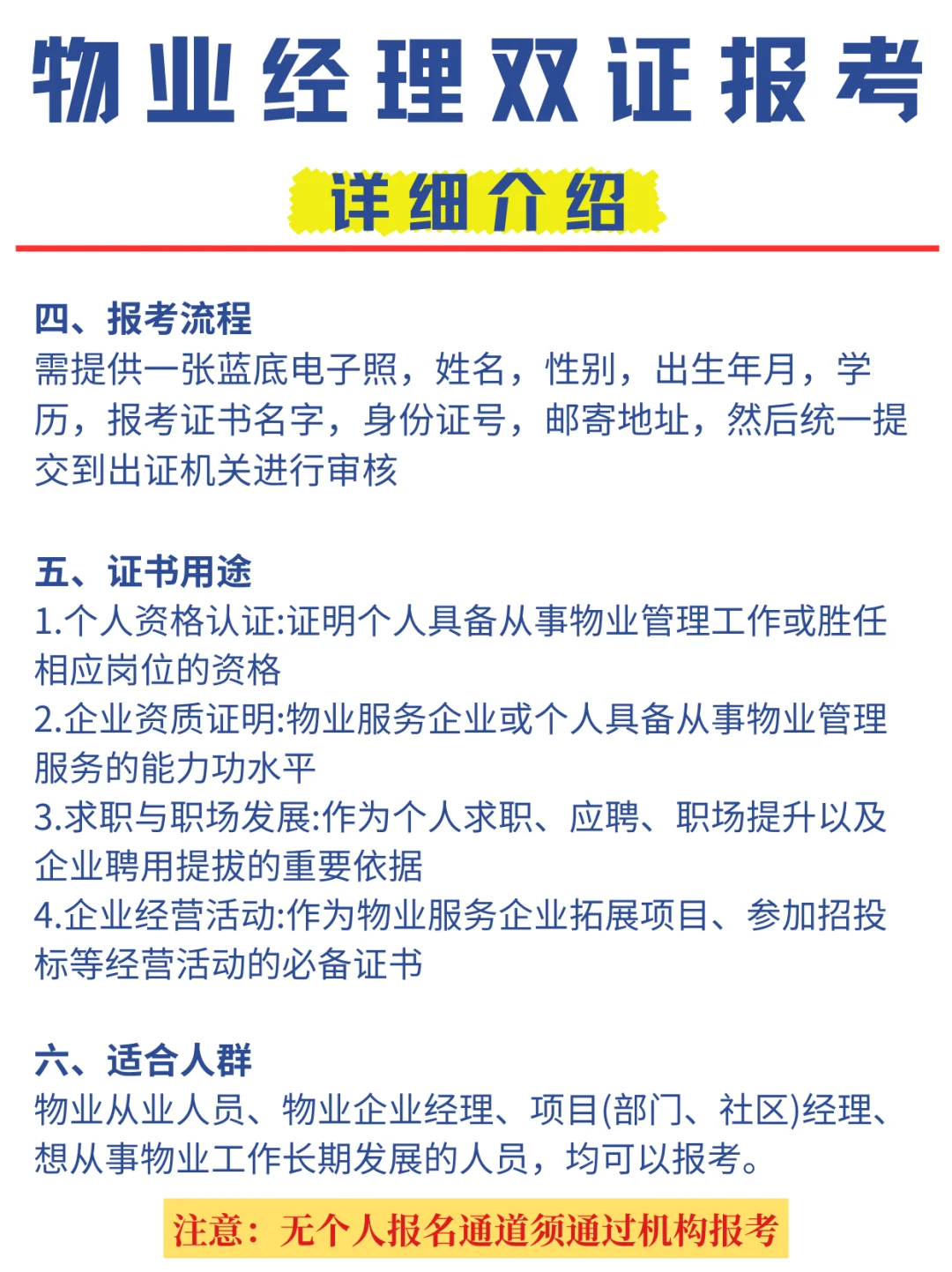 物业经理双证报考

详细介绍

四、报考流程
需提供一张蓝底电子照，姓名，性别，出生年月，学历，报考证书名字，身份证号，邮寄地址，然后统一提交到出证机关进行审核

五、证书用途
1.个人资格认证:证明个人具备从事物业管理工作或胜任相应岗位的资格
2.企业资质证明:物业服务企业或个人具备从事物业管理服务的能力功水平
3.求职与职场发展:作为个人求职、应聘、职场提升以及企业聘用提拔的重要依据
4.企业经营活动:作为物业服务企业拓展项目、参加招投标等经营活动的必备证书

六、适合人群
物业从业人员、物业企业经理、项目(部门、社区)经理、想从事物业工作长期发展的人员，均可以报考。

注意：无个人报名通道须通过机构报考